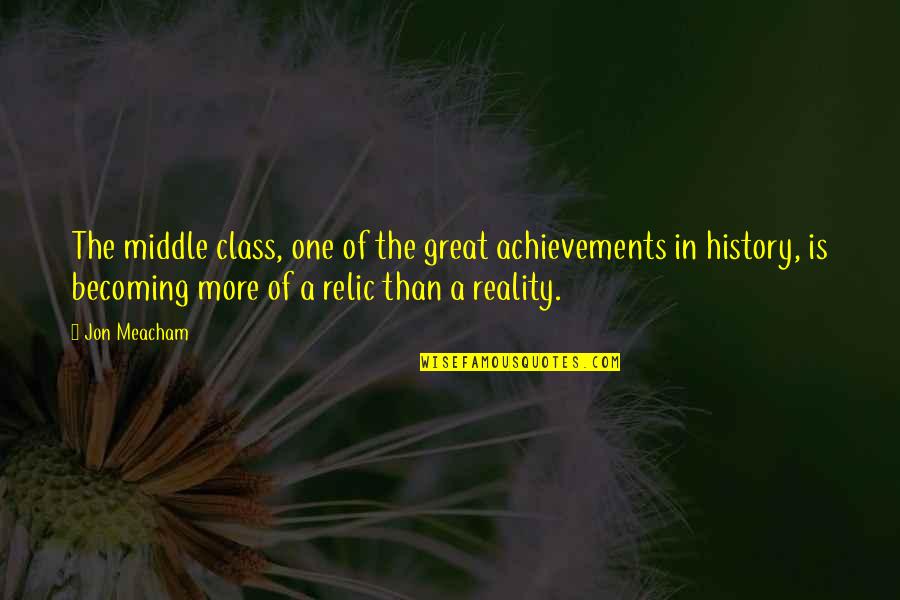 The middle class, one of the great achievements in history, is becoming more of a relic than a reality.

Jon Meacham

WISEFAMOUSQUOTES.COM